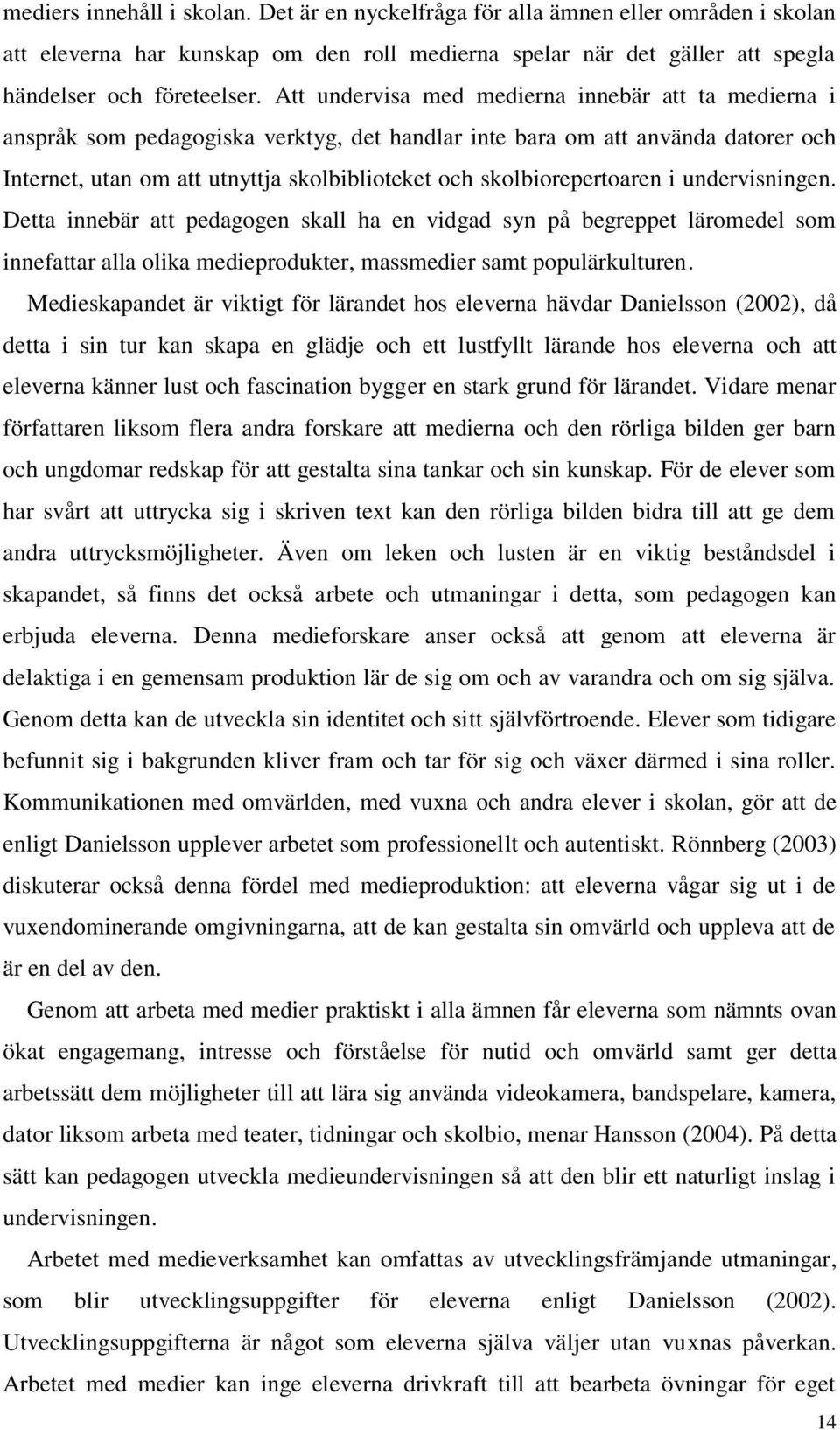 mediers innehåll i skolan. Det är en nyckelfråga för alla ämnen eller områden i skolan att eleverna har kunskap om den roll medierna spelar när det gäller att spegla händelser och företeelser. Att undervisa med medierna innebär att ta medierna i anspråk som pedagogiska verktyg, det handlar inte bara om att använda datorer och Internet, utan om att utnyttja skolbiblioteket och skolbiorepertoaren i undervisningen. Detta innebär att pedagogen skall ha en vidgad syn på begreppet läromedel som innefattar alla olika medieprodukter, massmedier samt populärkulturen.

Medieskapandet är viktigt för lärandet hos eleverna hävdar Danielsson (2002), då detta i sin tur kan skapa en glädje och ett lustfyllt lärande hos eleverna och att eleverna känner lust och fascination bygger en stark grund för lärandet. Vidare menar författaren liksom flera andra forskare att medierna och den rörliga bilden ger barn och ungdomar redskap för att gestalta sina tankar och sin kunskap. För de elever som har svårt att uttrycka sig i skriven text kan den rörliga bilden bidra till att ge dem andra uttrycksmöjligheter. Även om leken och lusten är en viktig beståndsdel i skapandet, så finns det också arbete och utmaningar i detta, som pedagogen kan erbjuda eleverna. Denna medieforskare anser också att genom att eleverna är delaktiga i en gemensam produktion lär de sig om och av varandra och om sig själva. Genom detta kan de utveckla sin identitet och sitt självförtroende. Elever som tidigare befunnit sig i bakgrunden kliver fram och tar för sig och växer därmed i sina roller. Kommunikationen med omvärlden, med vuxna och andra elever i skolan, gör att de enligt Danielsson upplever arbetet som professionellt och autentiskt. Rönnberg (2003) diskuterar också denna fördel med medieproduktion: att eleverna vågar sig ut i de vuxendominerande omgivningarna, att de kan gestalta sin omvärld och uppleva att de är en del av den.

Genom att arbeta med medier praktiskt i alla ämnen får eleverna som nämnts ovan ökat engagemang, intresse och förståelse för nutid och omvärld samt ger detta arbetssätt dem möjligheter till att lära sig använda videokamera, bandspelare, kamera, dator liksom arbeta med teater, tidningar och skolbio, menar Hansson (2004). På detta sätt kan pedagogen utveckla medieundervisningen så att den blir ett naturligt inslag i undervisningen.

Arbetet med medieverksamhet kan omfattas av utvecklingsfrämjande utmaningar, som blir utvecklingsuppgifter för eleverna enligt Danielsson (2002). Utvecklingsuppgifterna är något som eleverna själva väljer utan vuxnas påverkan. Arbetet med medier kan inge eleverna drivkraft till att bearbeta övningar för eget

14